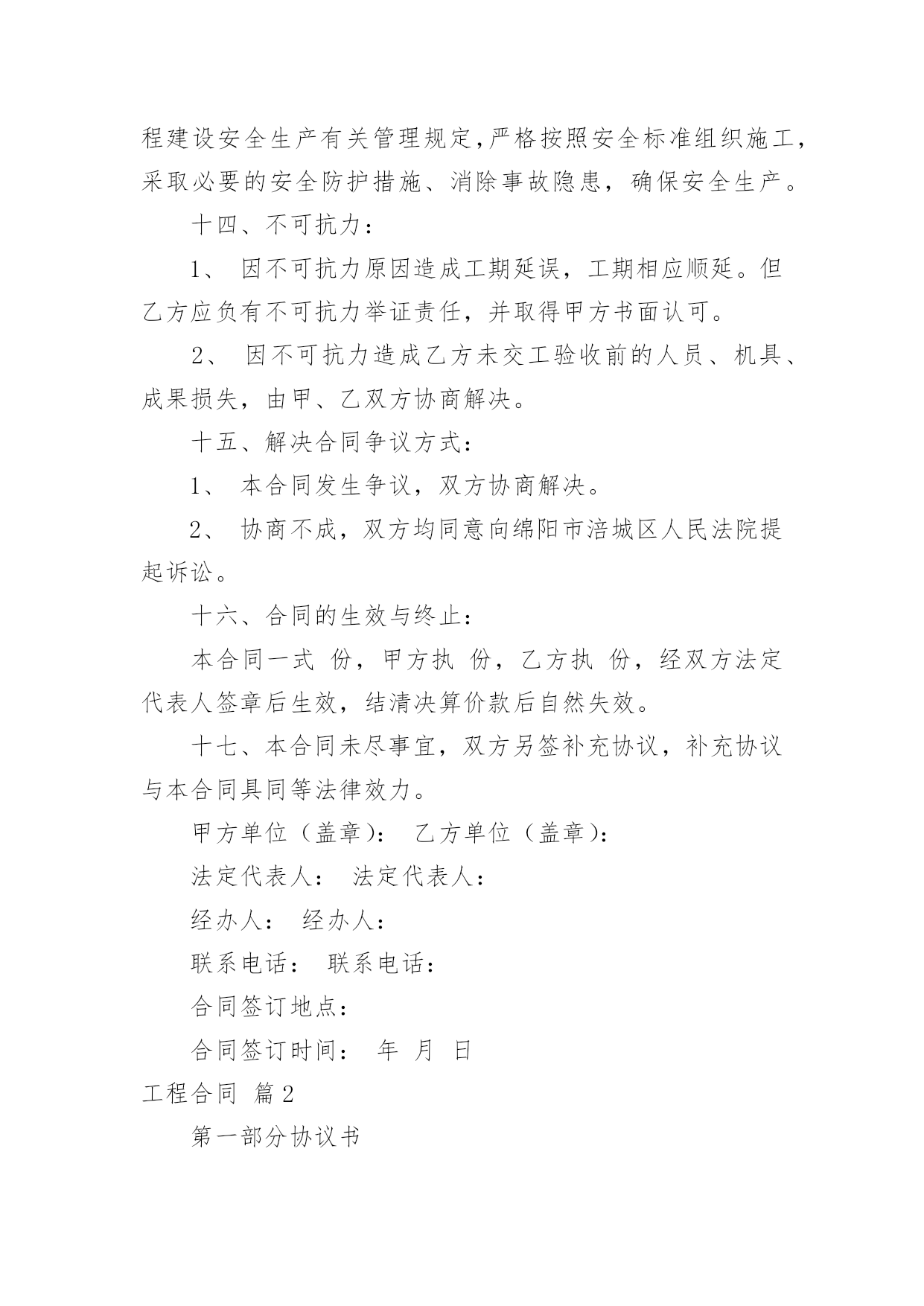 程建设安全生产有关管理规定，严格按照安全标准组织施工，采取必要的安全防护措施、消除事故隐患，确保安全生产。

十四、不可抗力：

1、 因不可抗力原因造成工期延误，工期相应顺延。但乙方应负有不可抗力举证责任，并取得甲方书面认可。

2、 因不可抗力造成乙方未交工验收前的人员、机具、成果损失，由甲、乙双方协商解决。

十五、解决合同争议方式：

1、 本合同发生争议，双方协商解决。

2、 协商不成，双方均同意向绵阳市涪城区人民法院提起诉讼。

十六、合同的生效与终止：

本合同一式 份，甲方执 份，乙方执 份，经双方法定代表人签章后生效，结清决算价款后自然失效。

十七、本合同未尽事宜，双方另签补充协议，补充协议与本合同具同等法律效力。

甲方单位（盖章）： 乙方单位（盖章）：

法定代表人： 法定代表人：

经办人： 经办人：

联系电话： 联系电话：

合同签订地点：

合同签订时间： 年 月 日

工程合同 篇2

第一部分协议书